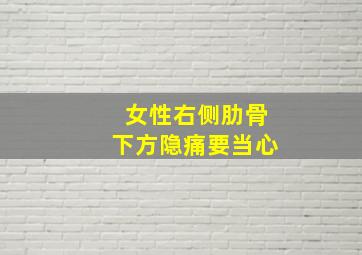 女性右侧肋骨
下方隐痛要当心